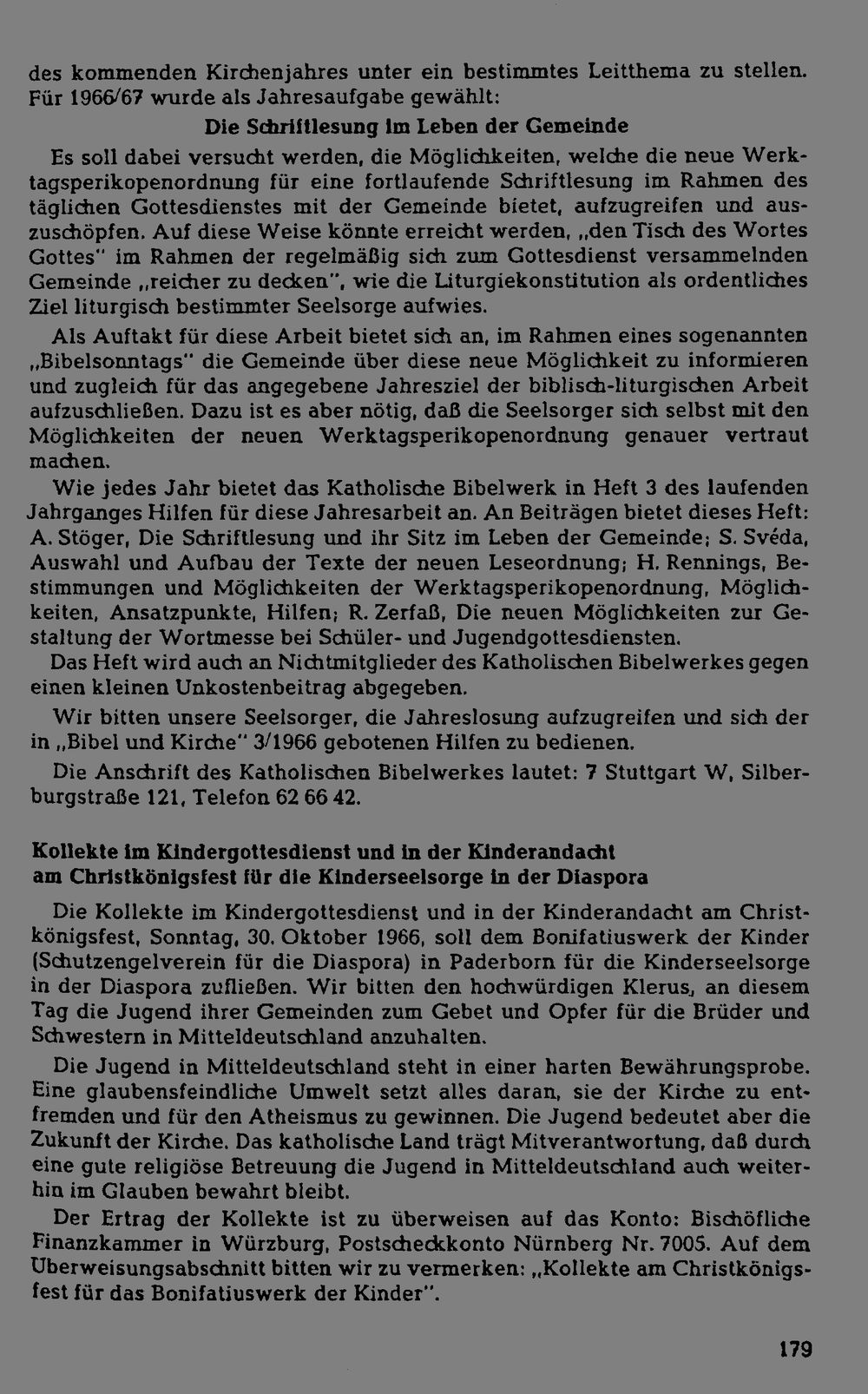 des kommenden Kirchenjahres unter ein bestimmtes Leitthema zu stellen. Für 1966/67 wurde als Jahresaufgabe gewählt:

Die Schriftlesung im Leben der Gemeinde

Es soll dabei versucht werden, die Möglichkeiten, welche die neue Werktagsperikopenordnung für eine fortlaufende Schriftlesung im Rahmen des täglichen Gottesdienstes mit der Gemeinde bietet, aufzugreifen und auszuschöpfen. Auf diese Weise könnte erreicht werden, „den Tisch des Wortes Gottes" im Rahmen der regelmäßig sich zum Gottesdienst versammelnden Gemeinde „reicher zu decken", wie die Liturgiekonstitution als ordentliches Ziel liturgisch bestimmter Seelsorge aufwies.

Als Auftakt für diese Arbeit bietet sich an, im Rahmen eines sogenannten „Bibelsonntags" die Gemeinde über diese neue Möglichkeit zu informieren und zugleich für das angegebene Jahresziel der biblisch-liturgischen Arbeit aufzuschließen. Dazu ist es aber nötig, daß die Seelsorger sich selbst mit den Möglichkeiten der neuen Werktagsperikopenordnung genauer vertraut machen.

Wie jedes Jahr bietet das Katholische Bibelwerk in Heft 3 des laufenden Jahrganges Hilfen für diese Jahresarbeit an. An Beiträgen bietet dieses Heft: A. Stöger, Die Schriftlesung und ihr Sitz im Leben der Gemeinde; S. Svéda, Auswahl und Aufbau der Texte der neuen Leseordnung; H. Rennings, Bestimmungen und Möglichkeiten der Werktagsperikopenordnung, Möglichkeiten, Ansatzpunkte, Hilfen; R. Zerfaß, Die neuen Möglichkeiten zur Gestaltung der Wortmesse bei Schüler- und Jugendgottesdiensten.

Das Heft wird auch an Nichtmitglieder des Katholischen Bibelwerkes gegen einen kleinen Unkostenbeitrag abgegeben.

Wir bitten unsere Seelsorger, die Jahreslosung aufzugreifen und sich der in „Bibel und Kirche" 3/1966 gebotenen Hilfen zu bedienen.

Die Anschrift des Katholischen Bibelwerkes lautet: 7 Stuttgart W, Silberburgstraße 121, Telefon 62 66 42.

Kollekte im Kindergottesdienst und in der Kinderandacht am Christkönigsfest für die Kinderseelsorge in der Diaspora

Die Kollekte im Kindergottesdienst und in der Kinderandacht am Christkönigsfest, Sonntag, 30. Oktober 1966, soll dem Bonifatiuswerk der Kinder (Schutzengelverein für die Diaspora) in Paderborn für die Kinderseelsorge in der Diaspora zufließen. Wir bitten den hochwürdigen Klerus, an diesem Tag die Jugend ihrer Gemeinden zum Gebet und Opfer für die Brüder und Schwestern in Mitteldeutschland anzuhalten.

Die Jugend in Mitteldeutschland steht in einer harten Bewährungsprobe. Eine glaubensfeindliche Umwelt setzt alles daran, sie der Kirche zu entfremden und für den Atheismus zu gewinnen. Die Jugend bedeutet aber die Zukunft der Kirche. Das katholische Land trägt Mitverantwortung, daß durch eine gute religiöse Betreuung die Jugend in Mitteldeutschland auch weiterhin im Glauben bewahrt bleibt.

Der Ertrag der Kollekte ist zu überweisen auf das Konto: Bischöfliche Finanzkammer in Würzburg, Postscheckkonto Nürnberg Nr. 7005. Auf dem Überweisungsabschnitt bitten wir zu vermerken: „Kollekte am Christkönigsfest für das Bonifatiuswerk der Kinder".

179